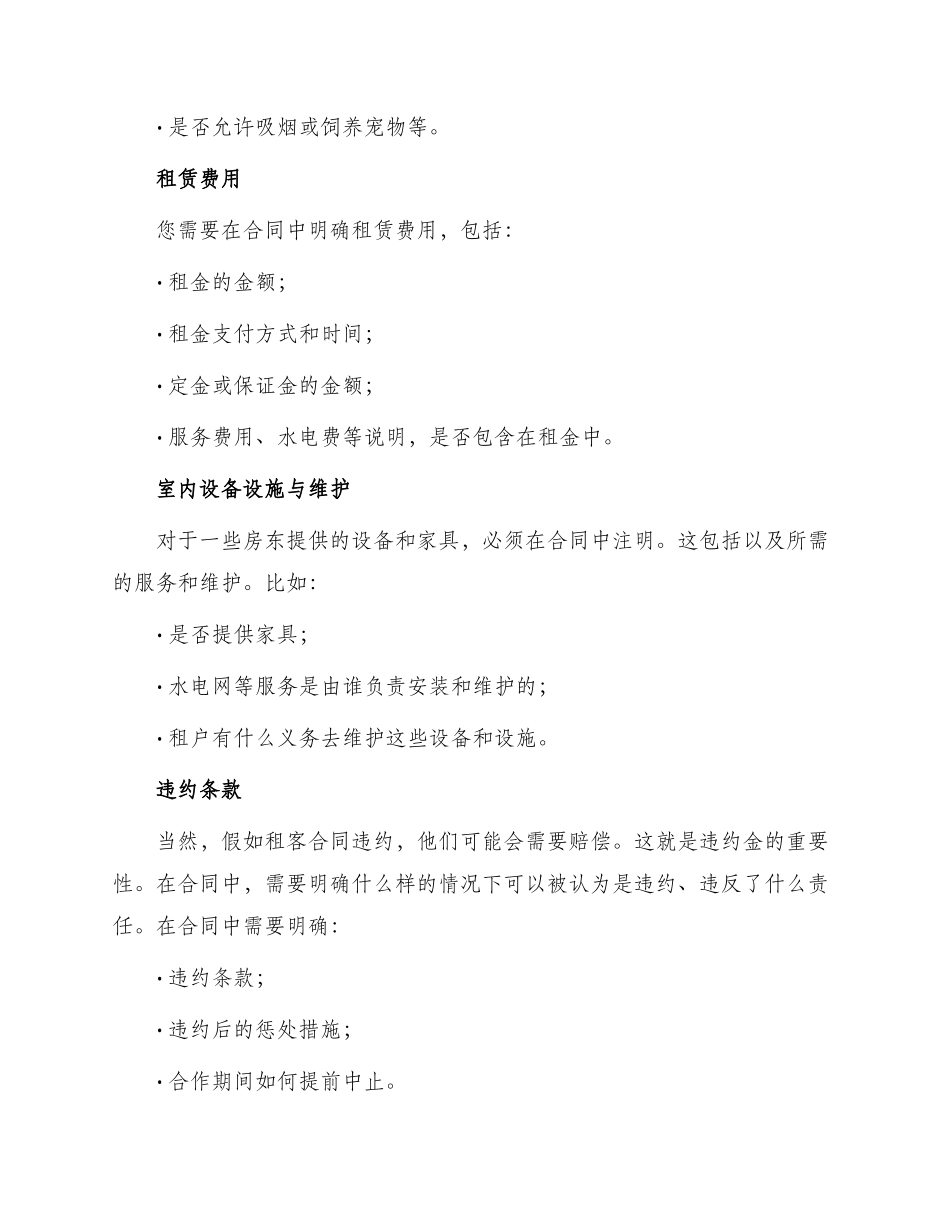 · 是否允许吸烟或饲养宠物等。

租赁费用

您需要在合同中明确租赁费用，包括：

· 租金的金额；

· 租金支付方式和时间；

· 定金或保证金的金额；

· 服务费用、水电费等说明，是否包含在租金中。

室内设备设施与维护

对于一些房东提供的设备和家具，必须在合同中注明。这包括以及所需的服务和维护。比如：

· 是否提供家具；

· 水电网等服务是由谁负责安装和维护的；

· 租户有什么义务去维护这些设备和设施。

违约条款

当然，假如租客合同违约，他们可能会需要赔偿。这就是违约金的重要性。在合同中，需要明确什么样的情况下可以被认为是违约、违反了什么责任。在合同中需要明确：

· 违约条款；

· 违约后的惩处措施；

· 合作期间如何提前中止。